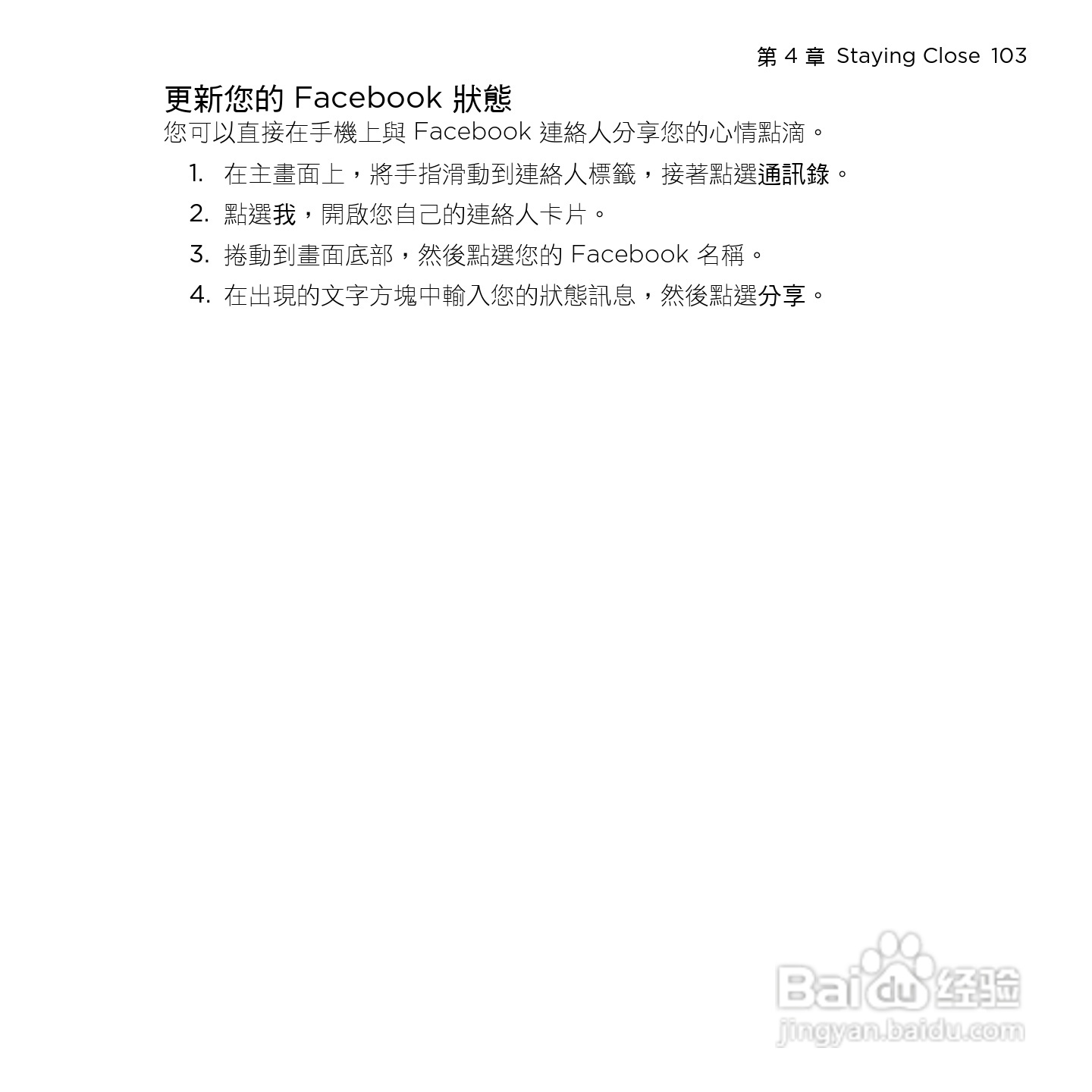 第4章 Staying Close 103

更新您的Facebook狀態

您可以直接在手機上與Facebook連絡人分享您的心情點滴。

1. 在主畫面上，將手指滑動到連絡人標籤，接著點選通訊錄。
2. 點選我，開啟您自己的連絡人卡片。
3. 捲動到畫面底部，然後點選您的Facebook名稱。
4. 在出現的文字方塊中輸入您的狀態訊息，然後點選分享。

Baidu经验
jingyan.baidu.com